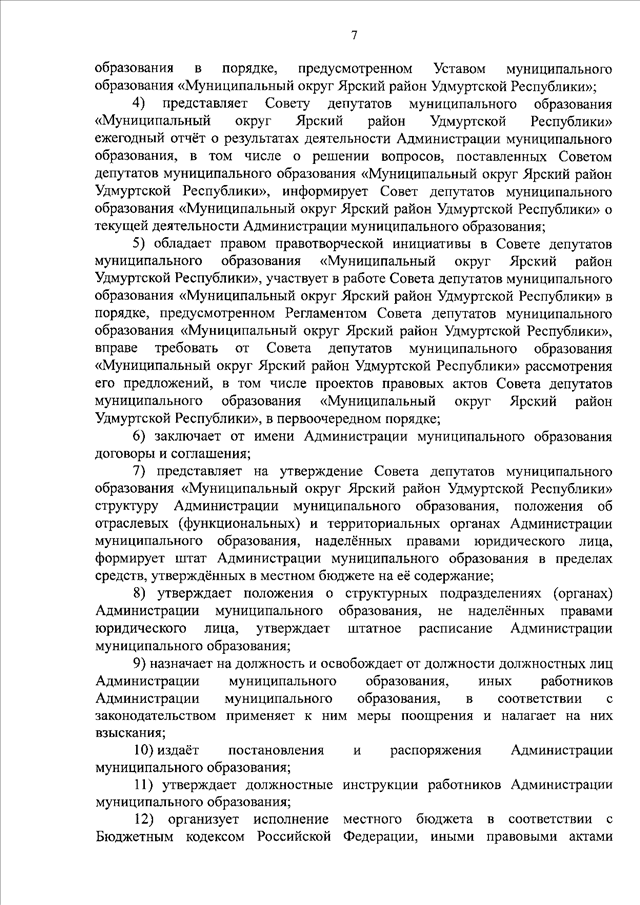 7

образования в порядке, предусмотренном Уставом муниципального образования «Муниципальный округ Ярский район Удмуртской Республики»;

4) представляет Совету депутатов муниципального образования «Муниципальный округ Ярский район Удмуртской Республики» ежегодный отчёт о результатах деятельности Администрации муниципального образования, в том числе о решении вопросов, поставленных Советом депутатов муниципального образования «Муниципальный округ Ярский район Удмуртской Республики», информирует Совет депутатов муниципального образования «Муниципальный округ Ярский район Удмуртской Республики» о текущей деятельности Администрации муниципального образования;

5) обладает правом правотворческой инициативы в Совете депутатов муниципального образования «Муниципальный округ Ярский район Удмуртской Республики», участвует в работе Совета депутатов муниципального образования «Муниципальный округ Ярский район Удмуртской Республики» в порядке, предусмотренном Регламентом Совета депутатов муниципального образования «Муниципальный округ Ярский район Удмуртской Республики», вправе требовать от Совета депутатов муниципального образования «Муниципальный округ Ярский район Удмуртской Республики» рассмотрения его предложений, в том числе проектов правовых актов Совета депутатов муниципального образования «Муниципальный округ Ярский район Удмуртской Республики», в первоочередном порядке;

6) заключает от имени Администрации муниципального образования договоры и соглашения;

7) представляет на утверждение Совета депутатов муниципального образования «Муниципальный округ Ярский район Удмуртской Республики» структуру Администрации муниципального образования, положения об отраслевых (функциональных) и территориальных органах Администрации муниципального образования, наделённых правами юридического лица, формирует штат Администрации муниципального образования в пределах средств, утверждённых в местном бюджете на её содержание;

8) утверждает положения о структурных подразделениях (органах) Администрации муниципального образования, не наделённых правами юридического лица, утверждает штатное расписание Администрации муниципального образования;

9) назначает на должность и освобождает от должности должностных лиц Администрации муниципального образования, иных работников Администрации муниципального образования, в соответствии с законодательством применяет к ним меры поощрения и налагает на них взыскания;

10) издаёт постановления и распоряжения Администрации муниципального образования;

11) утверждает должностные инструкции работников Администрации муниципального образования;

12) организует исполнение местного бюджета в соответствии с Бюджетным кодексом Российской Федерации, иными правовыми актами